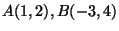 $A(1,2), B(-3,4)$